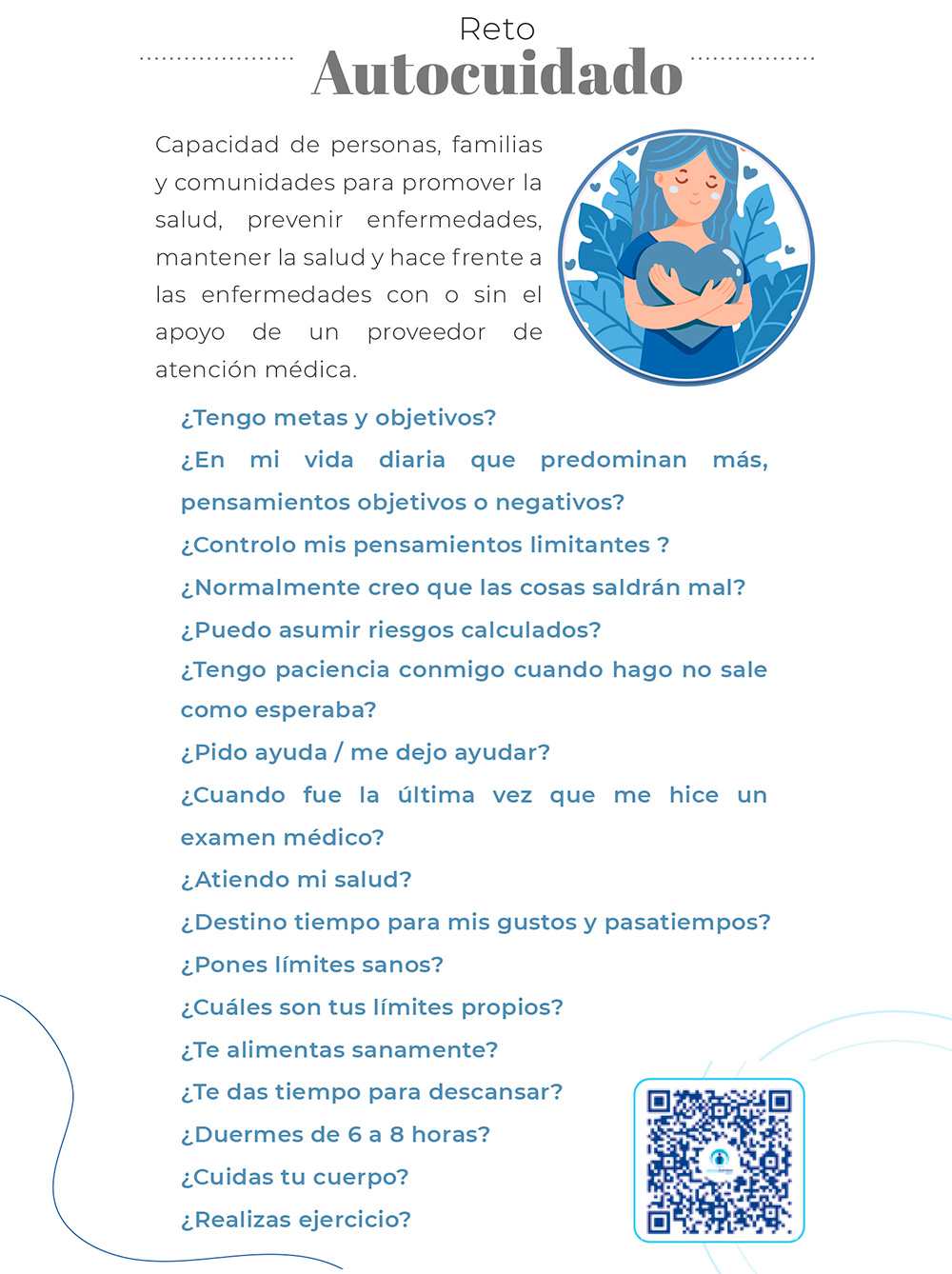 Reto
Autocuidado

Capacidad de personas, familias y comunidades para promover la salud, prevenir enfermedades, mantener la salud y hace frente a las enfermedades con o sin el apoyo de un proveedor de atención médica.

¿Tengo metas y objetivos?
¿En mi vida diaria que predominan más, pensamientos objetivos o negativos?
¿Controlo mis pensamientos limitantes ?
¿Normalmente creo que las cosas saldrán mal?
¿Puedo asumir riesgos calculados?
¿Tengo paciencia conmigo cuando hago no sale como esperaba?
¿Pido ayuda / me dejo ayudar?
¿Cuando fue la última vez que me hice un examen médico?
¿Atiendo mi salud?
¿Destino tiempo para mis gustos y pasatiempos?
¿Pones límites sanos?
¿Cuáles son tus límites propios?
¿Te alimentas sanamente?
¿Te das tiempo para descansar?
¿Duermes de 6 a 8 horas?
¿Cuidas tu cuerpo?
¿Realizas ejercicio?